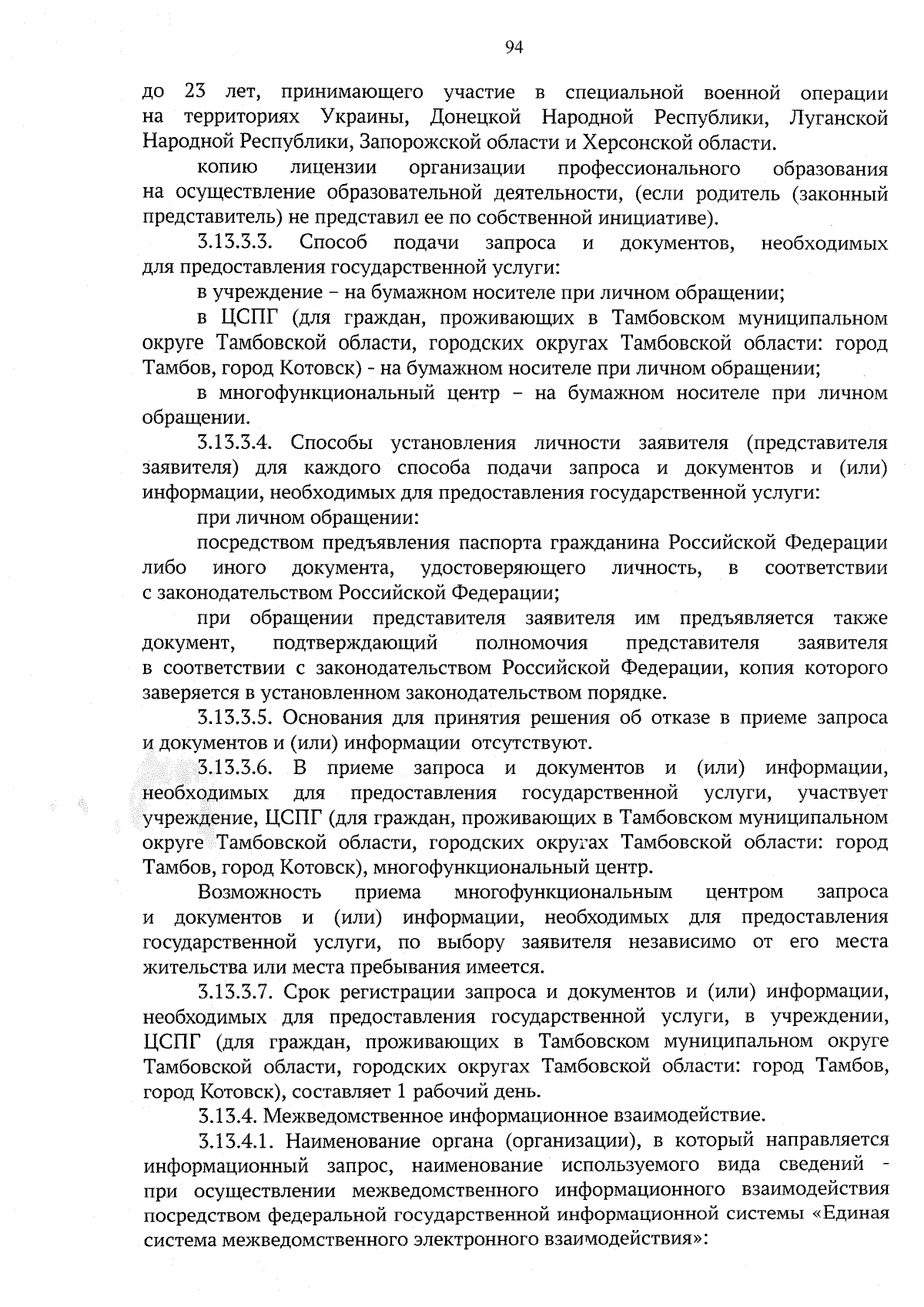 94

до 23 лет, принимающего участие в специальной военной операции на территориях Украины, Донецкой Народной Республики, Луганской Народной Республики, Запорожской области и Херсонской области.

копию лицензии организации профессионального образования на осуществление образовательной деятельности, (если родитель (законный представитель) не представил ее по собственной инициативе).

3.13.3.3. Способ подачи запроса и документов, необходимых для предоставления государственной услуги:

в учреждение – на бумажном носителе при личном обращении;

в ЦСПГ (для граждан, проживающих в Тамбовском муниципальном округе Тамбовской области, городских округах Тамбовской области: город Тамбов, город Котовск) - на бумажном носителе при личном обращении;

в многофункциональный центр – на бумажном носителе при личном обращении.

3.13.3.4. Способы установления личности заявителя (представителя заявителя) для каждого способа подачи запроса и документов и (или) информации, необходимых для предоставления государственной услуги:

при личном обращении:

посредством предъявления паспорта гражданина Российской Федерации либо иного документа, удостоверяющего личность, в соответствии с законодательством Российской Федерации;

при обращении представителя заявителя им предъявляется также документ, подтверждающий полномочия представителя заявителя в соответствии с законодательством Российской Федерации, копия которого заверяется в установленном законодательством порядке.

3.13.3.5. Основания для принятия решения об отказе в приеме запроса и документов и (или) информации отсутствуют.

3.13.3.6. В приеме запроса и документов и (или) информации, необходимых для предоставления государственной услуги, участвует учреждение, ЦСПГ (для граждан, проживающих в Тамбовском муниципальном округе Тамбовской области, городских округах Тамбовской области: город Тамбов, город Котовск), многофункциональный центр.

Возможность приема многофункциональным центром запроса и документов и (или) информации, необходимых для предоставления государственной услуги, по выбору заявителя независимо от его места жительства или места пребывания имеется.

3.13.3.7. Срок регистрации запроса и документов и (или) информации, необходимых для предоставления государственной услуги, в учреждении, ЦСПГ (для граждан, проживающих в Тамбовском муниципальном округе Тамбовской области, городских округах Тамбовской области: город Тамбов, город Котовск), составляет 1 рабочий день.

3.13.4. Межведомственное информационное взаимодействие.

3.13.4.1. Наименование органа (организации), в который направляется информационный запрос, наименование используемого вида сведений - при осуществлении межведомственного информационного взаимодействия посредством федеральной государственной информационной системы «Единая система межведомственного электронного взаимодействия»: